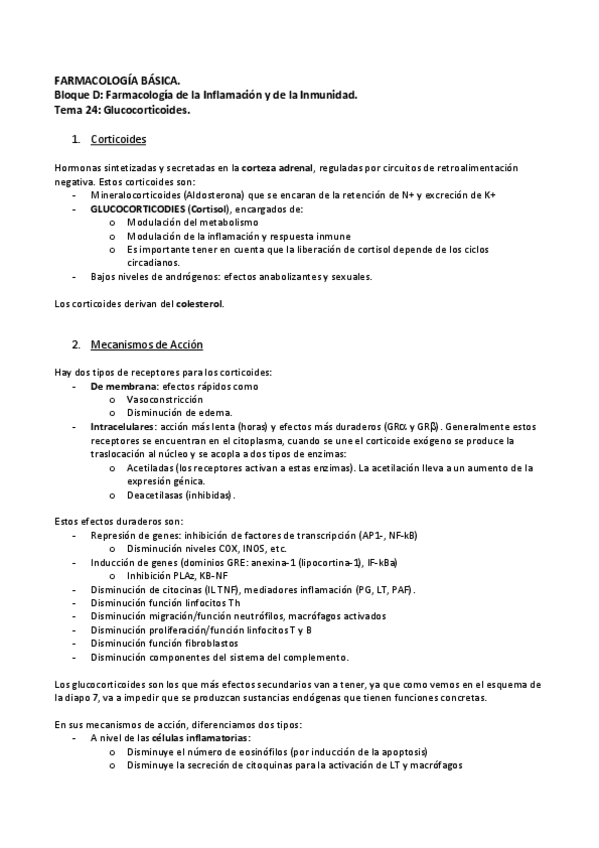 FARMACOLOGÍA BÁSICA.
Bloque D: Farmacología de la Inflamación y de la Inmunidad.
Tema 24: Glucocorticoides.

1. Corticoides

Hormonas sintetizadas y secretadas en la corteza adrenal, reguladas por circuitos de retroalimentación negativa. Estos corticoides son:
- Mineralocorticoides (Aldosterona) que se encaran de la retención de N+ y excreción de K+
- GLUCOCORTICODIES (Cortisol), encargados de:
  o Modulación del metabolismo
  o Modulación de la inflamación y respuesta inmune
  o Es importante tener en cuenta que la liberación de cortisol depende de los ciclos circadianos.
- Bajos niveles de andrógenos: efectos anabolizantes y sexuales.

Los corticoides derivan del colesterol.

2. Mecanismos de Acción

Hay dos tipos de receptores para los corticoides:
- De membrana: efectos rápidos como
  o Vasoconstricción
  o Disminución de edema.
- Intracelulares: acción más lenta (horas) y efectos más duraderos (GRα y GRβ). Generalmente estos receptores se encuentran en el citoplasma, cuando se une el corticoide exógeno se produce la traslocación al núcleo y se acopla a dos tipos de enzimas:
  o Acetiladas (los receptores activan a estas enzimas). La acetilación lleva a un aumento de la expresión génica.
  o Deacetilasas (inhibidas).

Estos efectos duraderos son:
- Represión de genes: inhibición de factores de transcripción (AP1-, NF-kB)
  o Disminución niveles COX, INOS, etc.
- Inducción de genes (dominios GRE: anexina-1 (lipocortina-1), IF-kBa)
  o Inhibición PLAz, KB-NF
- Disminución de citocinas (IL TNF), mediadores inflamación (PG, LT, PAF).
- Disminución función linfocitos Th
- Disminución migración/función neutrófilos, macrófagos activados
- Disminución proliferación/función linfocitos T y B
- Disminución función fibroblastos
- Disminución componentes del sistema del complemento.

Los glucocorticoides son los que más efectos secundarios van a tener, ya que como vemos en el esquema de la diapo 7, va a impedir que se produzcan sustancias endógenas que tienen funciones concretas.

En sus mecanismos de acción, diferenciamos dos tipos:
- A nivel de las células inflamatorias:
  o Disminuye el número de eosinófilos (por inducción de la apoptosis)
  o Disminuye la secreción de citoquinas para la activación de LT y macrófagos